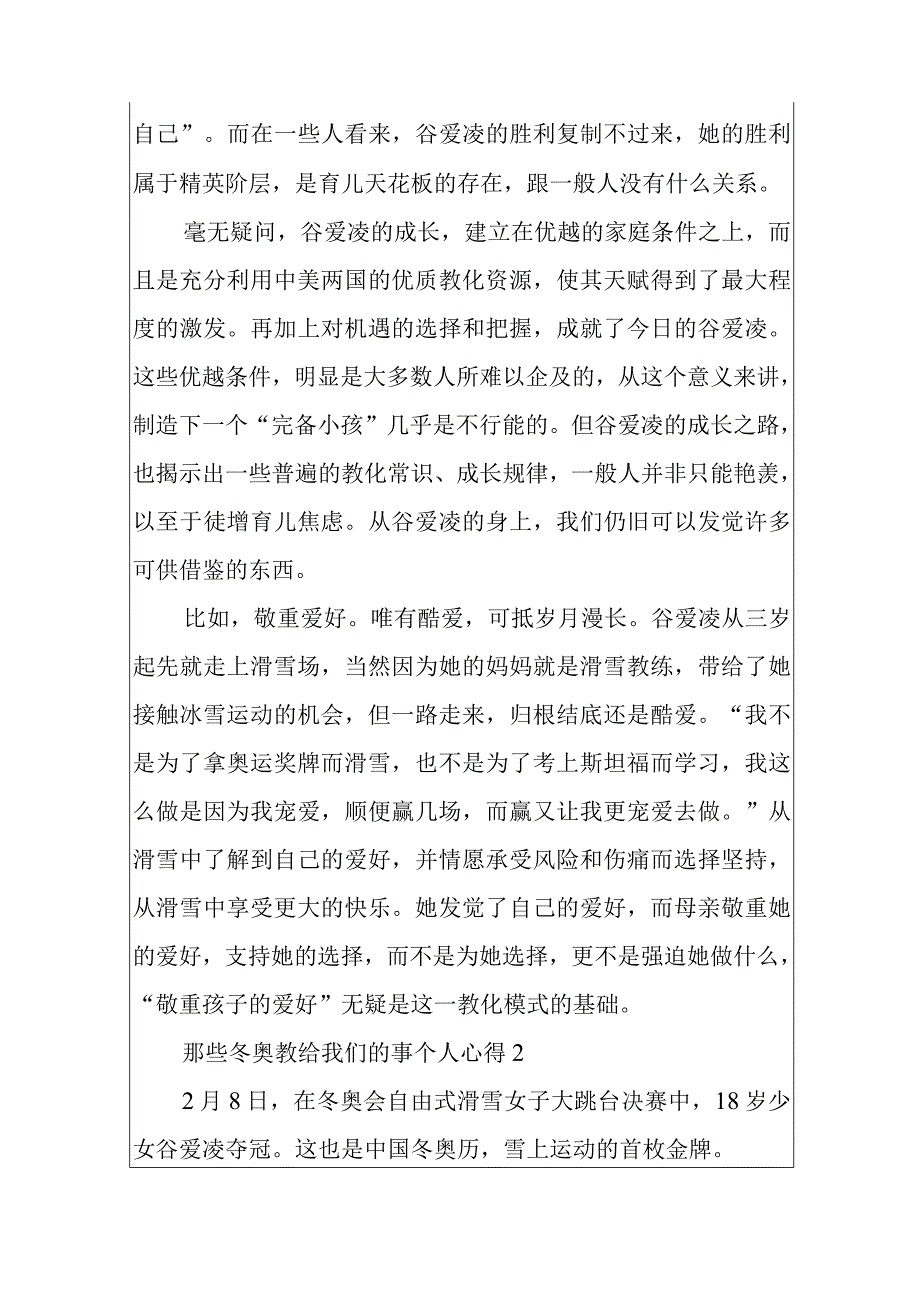 自己”。而在一些人看来，谷爱凌的胜利复制不过来，她的胜利属于精英阶层，是育儿天花板的存在，跟一般人没有什么关系。

毫无疑问，谷爱凌的成长，建立在优越的家庭条件之上，而且是充分利用中美两国的优质教化资源，使其天赋得到了最大程度的激发。再加上对机遇的选择和把握，成就了今日的谷爱凌。这些优越条件，明显是大多数人所难以企及的，从这个意义来讲，制造下一个“完备小孩”几乎是不行能的。但谷爱凌的成长之路，也揭示出一些普遍的教化常识、成长规律，一般人并非只能艳羡，以至于徒增育儿焦虑。从谷爱凌的身上，我们仍旧可以发觉许多可供借鉴的东西。

比如，敬重爱好。唯有酷爱，可抵岁月漫长。谷爱凌从三岁起先就走上滑雪场，当然因为她的妈妈就是滑雪教练，带给了她接触冰雪运动的机会，但一路走来，归根结底还是酷爱。“我不是为了拿奥运奖牌而滑雪，也不是为了考上斯坦福而学习，我这么做是因为我宠爱，顺便赢几场，而赢又让我更宠爱去做。”从滑雪中了解到自己的爱好，并情愿承受风险和伤痛而选择坚持，从滑雪中享受更大的快乐。她发觉了自己的爱好，而母亲敬重她的爱好，支持她的选择，而不是为她选择，更不是强迫她做什么，“敬重孩子的爱好”无疑是这一教化模式的基础。

那些冬奥教给我们的事个人心得 2

2 月 8 日，在冬奥会自由式滑雪女子大跳台决赛中，18 岁少女谷爱凌夺冠。这也是中国冬奥历，雪上运动的首枚金牌。